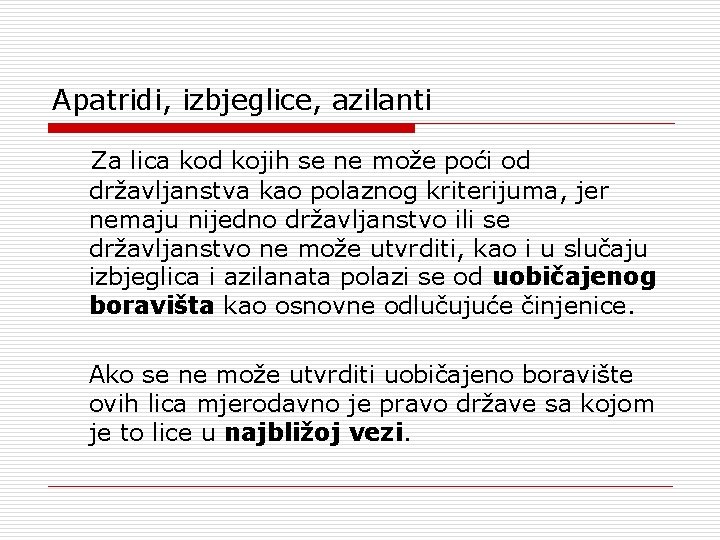 Apatridi, izbjeglice, azilanti

Za lica kod kojih se ne može poći od državljanstva kao polaznog kriterijuma, jer nemaju nijedno državljanstvo ili se državljanstvo ne može utvrditi, kao i u slučaju izbjeglica i azilanata polazi se od uobičajenog boravišta kao osnovne odlučujuće činjenice.

Ako se ne može utvrditi uobičajeno boravište ovih lica mjerodavno je pravo države sa kojom je to lice u najbližoj vezi.